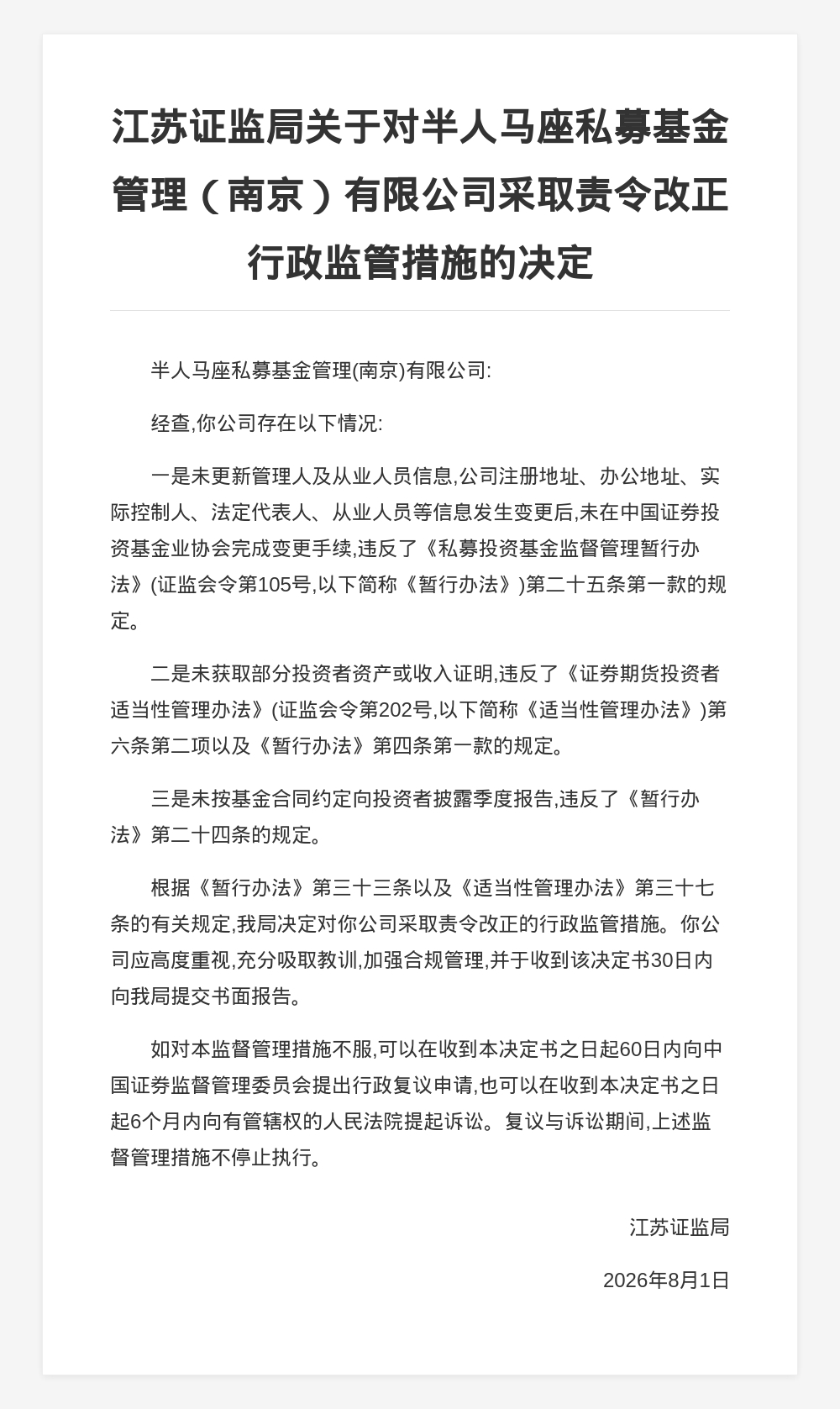 江苏证监局关于对半人马座私募基金管理（南京）有限公司采取责令改正行政监管措施的决定

半人马座私募基金管理(南京)有限公司:

经查,你公司存在以下情况:

一是未更新管理人及从业人员信息,公司注册地址、办公地址、实际控制人、法定代表人、从业人员等信息发生变更后,未在中国证券投资基金业协会完成变更手续,违反了《私募投资基金监督管理暂行办法》(证监会令第105号,以下简称《暂行办法》)第二十五条第一款的规定。

二是未获取部分投资者资产或收入证明,违反了《证券期货投资者适当性管理办法》(证监会令第202号,以下简称《适当性管理办法》)第六条第二项以及《暂行办法》第四条第一款的规定。

三是未按基金合同约定向投资者披露季度报告,违反了《暂行办法》第二十四条的规定。

根据《暂行办法》第三十三条以及《适当性管理办法》第三十七条的有关规定,我局决定对你公司采取责令改正的行政监管措施。你公司应高度重视,充分吸取教训,加强合规管理,并于收到该决定书30日内向我局提交书面报告。

如对本监督管理措施不服,可以在收到本决定书之日起60日内向中国证券监督管理委员会提出行政复议申请,也可以在收到本决定书之日起6个月内向有管辖权的人民法院提起诉讼。复议与诉讼期间,上述监督管理措施不停止执行。

江苏证监局

2026年8月1日